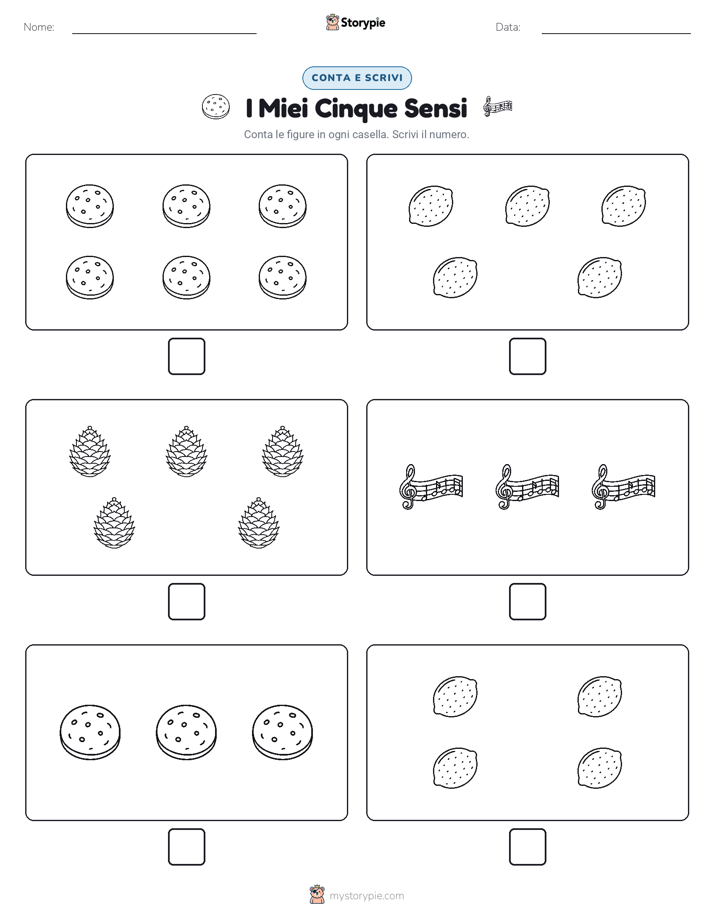 Nome:

Storypie

Data:

CONTA E SCRIVI

I Miei Cinque Sensi

Conta le figure in ogni casella. Scrivi il numero.

mystorypie.com